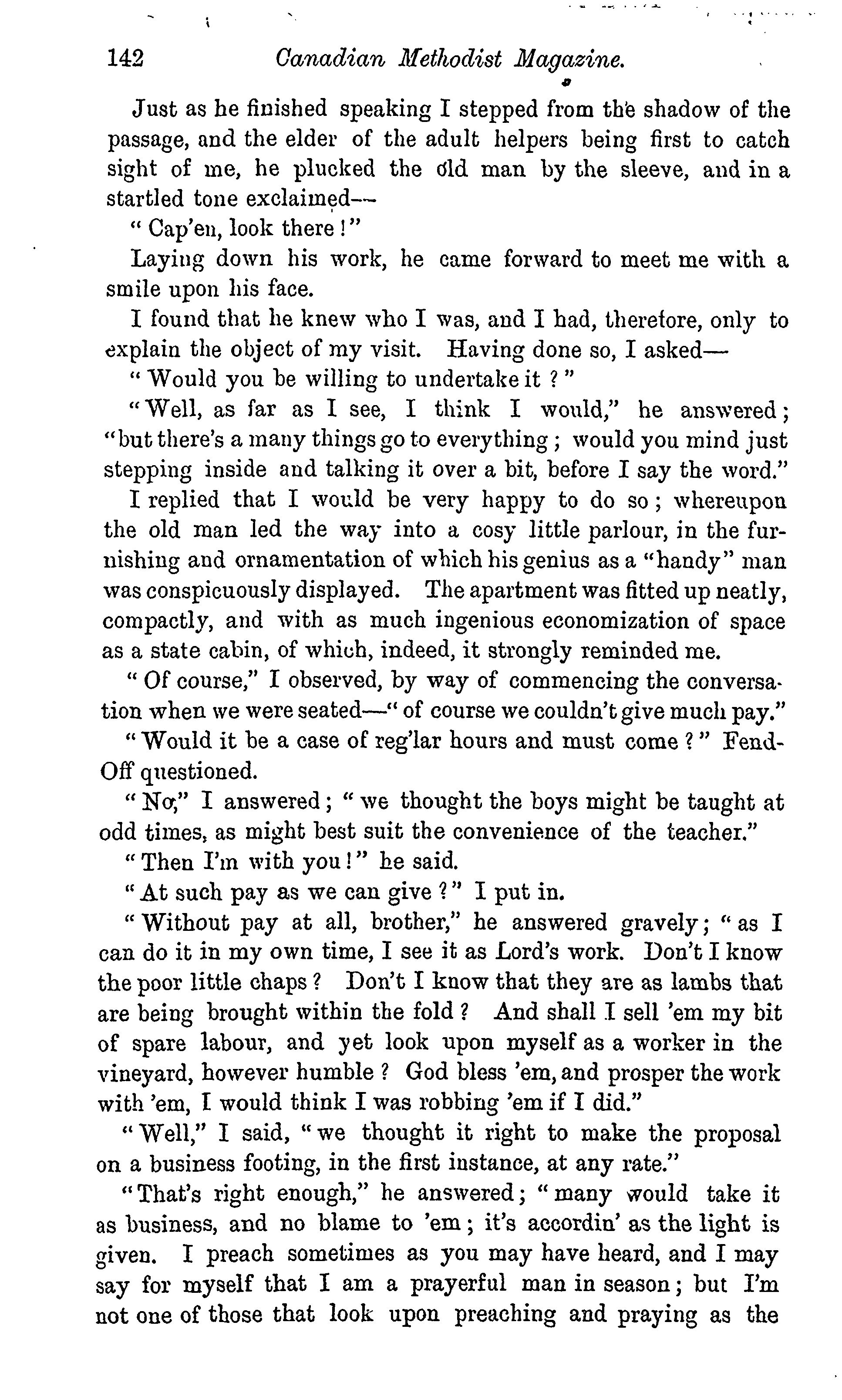 142 Canadian Methodist Magazine.

Just as he finished speaking I stepped from the shadow of the passage, and the elder of the adult helpers being first to catch sight of me, he plucked the old man by the sleeve, and in a startled tone exclaimed—

"Cap'en, look there!"

Laying down his work, he came forward to meet me with a smile upon his face.

I found that he knew who I was, and I had, therefore, only to explain the object of my visit. Having done so, I asked—

"Would you be willing to undertake it?"

"Well, as far as I see, I think I would," he answered; "but there's a many things go to everything; would you mind just stepping inside and talking it over a bit, before I say the word."

I replied that I would be very happy to do so; whereupon the old man led the way into a cosy little parlour, in the furnishing and ornamentation of which his genius as a "handy" man was conspicuously displayed. The apartment was fitted up neatly, compactly, and with as much ingenious economization of space as a state cabin, of which, indeed, it strongly reminded me.

"Of course," I observed, by way of commencing the conversation when we were seated—"of course we couldn't give much pay."

"Would it be a case of reg'lar hours and must come?" Fend-Off questioned.

"No," I answered; "we thought the boys might be taught at odd times, as might best suit the convenience of the teacher."

"Then I'm with you!" he said.

"At such pay as we can give?" I put in.

"Without pay at all, brother," he answered gravely; "as I can do it in my own time, I see it as Lord's work. Don't I know the poor little chaps? Don't I know that they are as lambs that are being brought within the fold? And shall I sell 'em my bit of spare labour, and yet look upon myself as a worker in the vineyard, however humble? God bless 'em, and prosper the work with 'em, I would think I was robbing 'em if I did."

"Well," I said, "we thought it right to make the proposal on a business footing, in the first instance, at any rate."

"That's right enough," he answered; "many would take it as business, and no blame to 'em; it's accordin' as the light is given. I preach sometimes as you may have heard, and I may say for myself that I am a prayerful man in season; but I'm not one of those that look upon preaching and praying as the